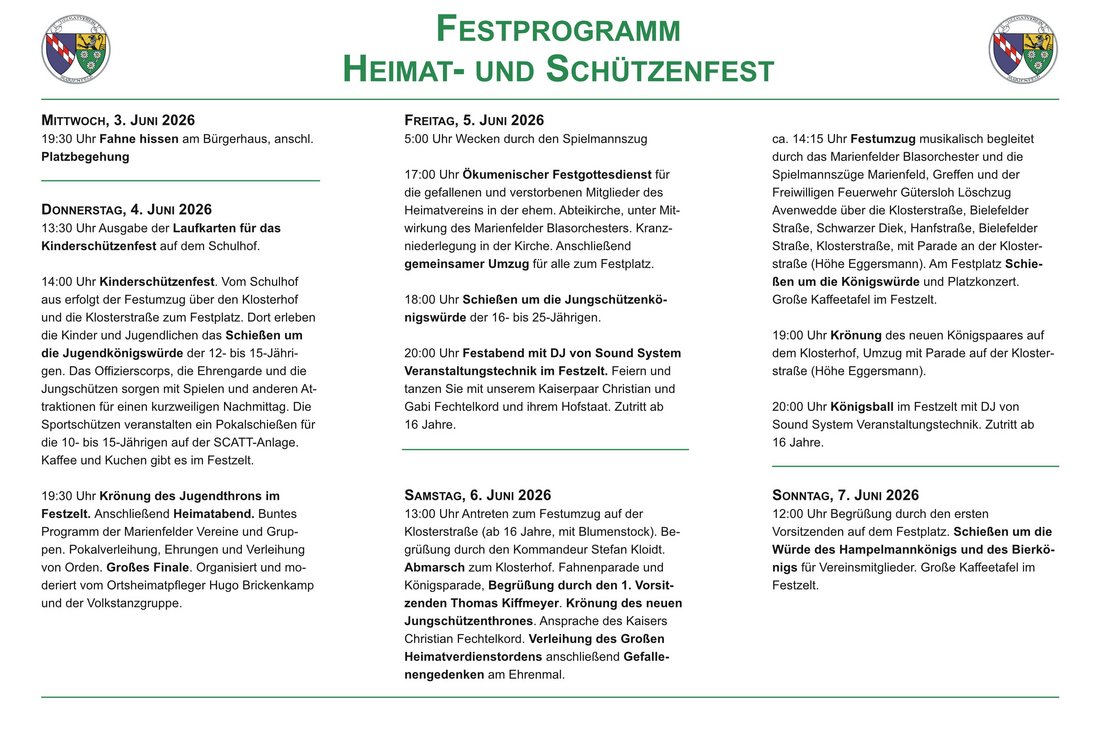 Festprogramm
Heimat- und Schützenfest

Mittwoch, 3. Juni 2026
19:30 Uhr Fahne hissen am Bürgerhaus, anschl. Platzbegehung

Donnerstag, 4. Juni 2026
13:30 Uhr Ausgabe der Laufkarten für das Kinderschützenfest auf dem Schulhof.

14:00 Uhr Kinderschützenfest. Vom Schulhof aus erfolgt der Festumzug über den Klosterhof und die Klosterstraße zum Festplatz. Dort erleben die Kinder und Jugendlichen das Schießen um die Jugendkönigswürde der 12- bis 15-Jährigen. Das Offizierscorps, die Ehrengarde und die Jungschützen sorgen mit Spielen und anderen Attraktionen für einen kurzweiligen Nachmittag. Die Sportschützen veranstalten ein Pokalschießen für die 10- bis 15-Jährigen auf der SCATT-Anlage. Kaffee und Kuchen gibt es im Festzelt.

19:30 Uhr Krönung des Jugendthrons im Festzelt. Anschließend Heimatabend. Buntes Programm der Marienfelder Vereine und Gruppen. Pokalverleihung, Ehrungen und Verleihung von Orden. Großes Finale. Organisiert und moderiert vom Ortsheimatpfleger Hugo Brickenkamp und der Volkstanzgruppe.

Freitag, 5. Juni 2026
5:00 Uhr Wecken durch den Spielmannszug

17:00 Uhr Ökumenischer Festgottesdienst für die gefallenen und verstorbenen Mitglieder des Heimatvereins in der ehem. Abteikirche, unter Mitwirkung des Marienfelder Blasorchesters. Kranzniederlegung in der Kirche. Anschließend gemeinsamer Umzug für alle zum Festplatz.

18:00 Uhr Schießen um die Jungschützenkönigswürde der 16- bis 25-Jährigen.

20:00 Uhr Festabend mit DJ von Sound System Veranstaltungstechnik im Festzelt. Feiern und tanzen Sie mit unserem Kaiserpaar Christian und Gabi Fechtelkord und ihrem Hofstaat. Zutritt ab 16 Jahre.

Samstag, 6. Juni 2026
13:00 Uhr Antreten zum Festumzug auf der Klosterstraße (ab 16 Jahre, mit Blumenstock). Begrüßung durch den Kommandeur Stefan Kloidt. Abmarsch zum Klosterhof. Fahnenparade und Königsparade, Begrüßung durch den 1. Vorsitzenden Thomas Kiffmeyer. Krönung des neuen Jungschützenthrones. Ansprache des Kaisers Christian Fechtelkord. Verleihung des Großen Heimatverdienstordens anschließend Gefallenengedenken am Ehrenmal.

ca. 14:15 Uhr Festumzug musikalisch begleitet durch das Marienfelder Blasorchester und die Spielmannszüge Marienfeld, Greffen und der Freiwilligen Feuerwehr Gütersloh Löschzug Avenwedde über die Klosterstraße, Bielefelder Straße, Schwarzer Diek, Hanfstraße, Bielefelder Straße, Klosterstraße, mit Parade an der Klosterstraße (Höhe Eggersmann). Am Festplatz Schießen um die Königswürde und Platzkonzert. Große Kaffeetafel im Festzelt.

19:00 Uhr Krönung des neuen Königspaares auf dem Klosterhof, Umzug mit Parade auf der Klosterstraße (Höhe Eggersmann).

20:00 Uhr Königsball im Festzelt mit DJ von Sound System Veranstaltungstechnik. Zutritt ab 16 Jahre.

Sonntag, 7. Juni 2026
12:00 Uhr Begrüßung durch den ersten Vorsitzenden auf dem Festplatz. Schießen um die Würde des Hampelmannkönigs und des Bierkönigs für Vereinsmitglieder. Große Kaffeetafel im Festzelt.